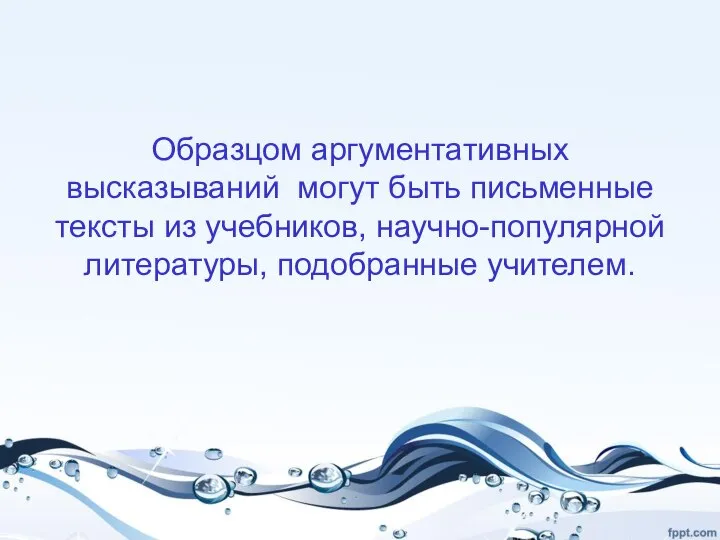 Образцом аргументативных высказываний могут быть письменные тексты из учебников, научно-популярной литературы, подобранные учителем.

fppt.com